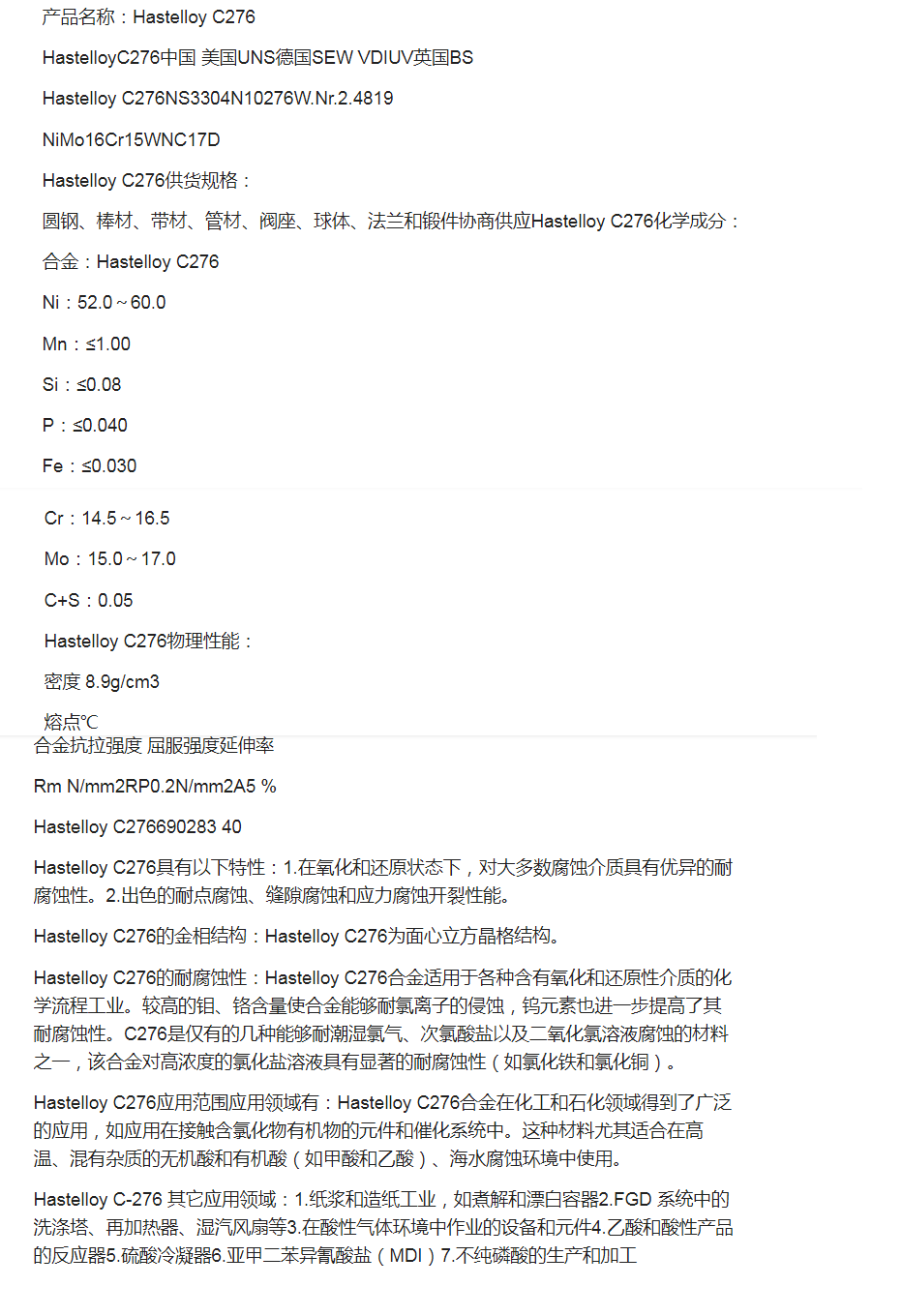 产品名称：Hastelloy C276

HastelloyC276中国 美国UNS德国SEW VDIUV英国BS

Hastelloy C276NS3304N10276W.Nr.2.4819

NiMo16Cr15WNC17D

Hastelloy C276供货规格：

圆钢、棒材、带材、管材、阀座、球体、法兰和锻件协商供应Hastelloy C276化学成分：

合金：Hastelloy C276

Ni：52.0～60.0

Mn：≤1.00

Si：≤0.08

P：≤0.040

Fe：≤0.030

Cr：14.5～16.5

Mo：15.0～17.0

C+S：0.05

Hastelloy C276物理性能：

密度 8.9g/cm3

熔点℃

合金抗拉强度 屈服强度延伸率

Rm N/mm2RP0.2N/mm2A5 %

Hastelloy C276690283 40

Hastelloy C276具有以下特性：1.在氧化和还原状态下，对大多数腐蚀介质具有优异的耐腐蚀性。2.出色的耐点腐蚀、缝隙腐蚀和应力腐蚀开裂性能。

Hastelloy C276的金相结构：Hastelloy C276为面心立方晶格结构。

Hastelloy C276的耐腐蚀性：Hastelloy C276合金适用于各种含有氧化和还原性介质的化学流程工业。较高的钼、铬含量使合金能够耐氯离子的侵蚀，钨元素也进一步提高了其耐腐蚀性。C276是仅有的几种能够耐潮湿氯气、次氯酸盐以及二氧化氯溶液腐蚀的材料之一，该合金对高浓度的氯化盐溶液具有显著的耐腐蚀性（如氯化铁和氯化铜）。

Hastelloy C276应用范围应用领域有：Hastelloy C276合金在化工和石化领域得到了广泛的应用，如应用在接触含氯化物有机物的元件和催化系统中。这种材料尤其适合在高温、混有杂质的无机酸和有机酸（如甲酸和乙酸）、海水腐蚀环境中使用。

Hastelloy C-276 其它应用领域：1.纸浆和造纸工业，如煮解和漂白容器2.FGD 系统中的洗涤塔、再加热器、湿汽风扇等3.在酸性气体环境中作业的设备和元件4.乙酸和酸性产品的反应器5.硫酸冷凝器6.亚甲二苯异氰酸盐（MDI）7.不纯磷酸的生产和加工